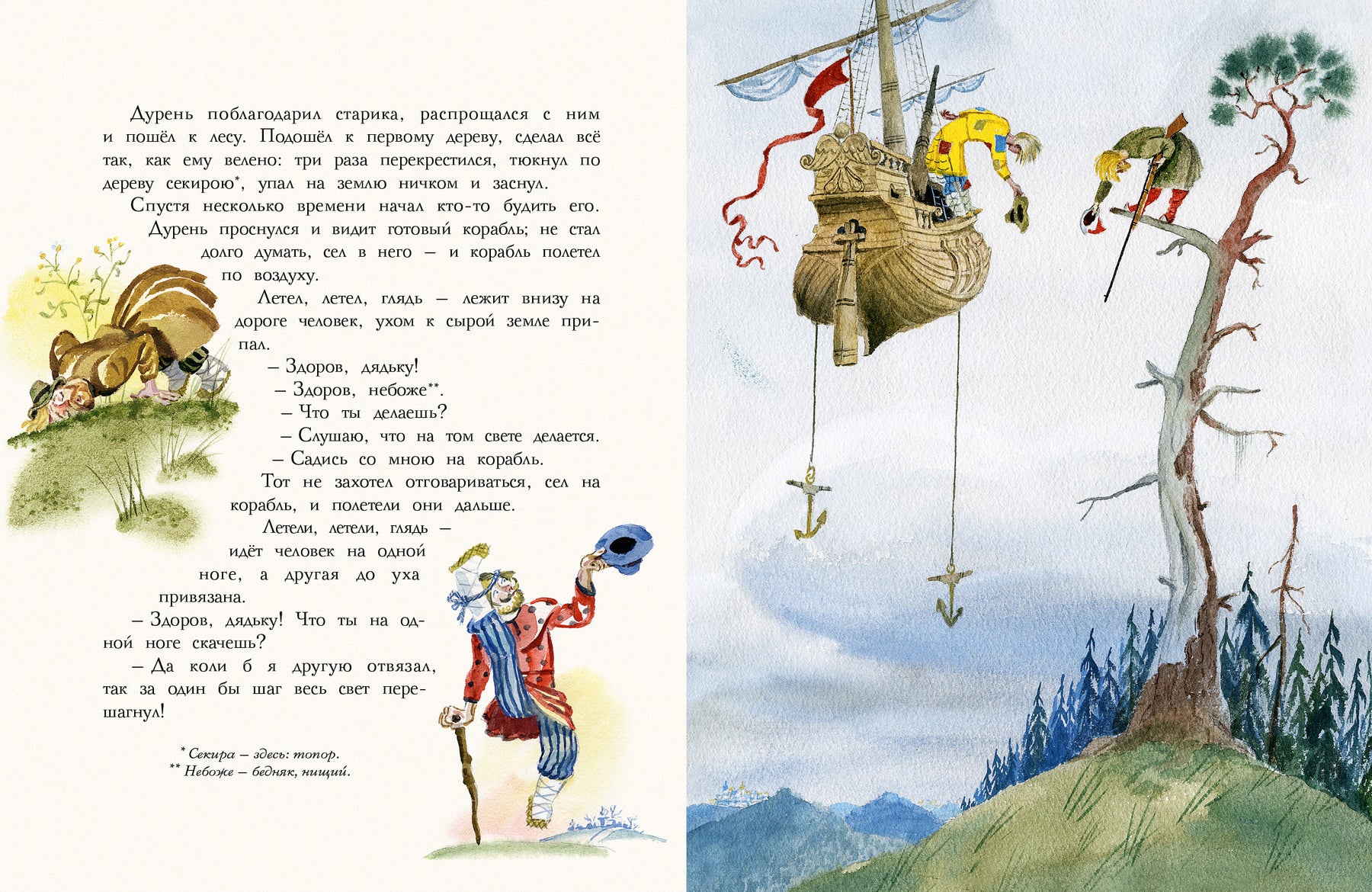 Дурень поблагодарил старика, распрощался с ним и пошёл к лесу. Подошёл к первому дереву, сделал всё так, как ему велено: три раза перекрестился, тюкнул по дереву секирою*, упал на землю ничком и заснул.

Спустя несколько времени начал кто-то будить его. Дурень проснулся и видит готовый корабль; не стал долго думать, сел в него — и корабль полетел по воздуху.

Летел, летел, глядь — лежит внизу на дороге человек, ухом к сырой земле припал.

— Здоров, дядьку!

— Здоров, небоже**.

— Что ты делаешь?

— Слушаю, что на том свете делается.

— Садись со мною на корабль.

Тот не захотел отговариваться, сел на корабль, и полетели они дальше.

Летели, летели, глядь — идёт человек на одной ноге, а другая до уха привязана.

— Здоров, дядьку! Что ты на одной ноге скачешь?

— Да коли б я другую отвязал, так за один бы шаг весь свет перешагнул!

* Секира — здесь: топор.
** Небоже — бедняк, нищий.